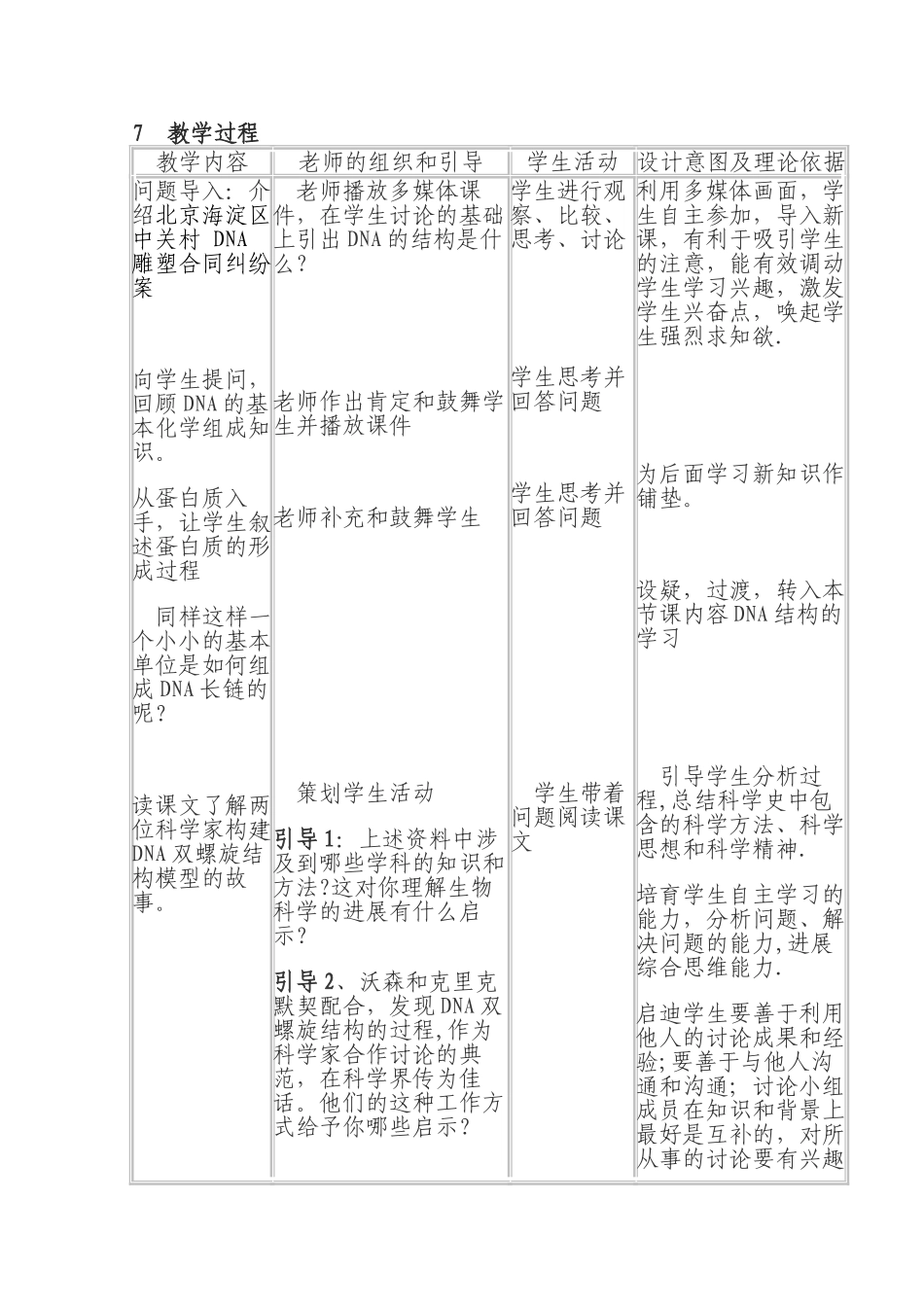 7 教学过程

| 教学内容 | 老师的组织和引导 | 学生活动 | 设计意图及理论依据 |
|---|---|---|---|
| 问题导入：介绍北京海淀区中关村 DNA 雕塑合同纠纷案<br><br>向学生提问，回顾DNA的基本化学组成知识。<br><br>从蛋白质入手，让学生叙述蛋白质的形成过程<br><br>同样这样一个小小的基本单位是如何组成DNA长链的呢？<br><br>读课文了解两位科学家构建DNA双螺旋结构模型的故事。 | 老师播放多媒体课件，在学生讨论的基础上引出DNA的结构是什么？<br><br>老师作出肯定和鼓舞学生并播放课件<br><br>老师补充和鼓舞学生<br><br>策划学生活动<br><br>引导1：上述资料中涉及到哪些学科的知识和方法?这对你理解生物科学的进展有什么启示？<br><br>引导2、沃森和克里克默契配合，发现DNA双螺旋结构的过程,作为科学家合作讨论的典范，在科学界传为佳话。他们的这种工作方式给予你哪些启示？ | 学生进行观察、比较、思考、讨论<br><br>学生思考并回答问题<br><br>学生思考并回答问题<br><br>学生带着问题阅读课文 | 利用多媒体画面，学生自主参加，导入新课，有利于吸引学生的注意，能有效调动学生学习兴趣，激发学生兴奋点，唤起学生强烈求知欲.<br><br>为后面学习新知识作铺垫。<br><br>设疑，过渡，转入本节课内容DNA结构的学习<br><br>引导学生分析过程,总结科学史中包含的科学方法、科学思想和科学精神.<br><br>培育学生自主学习的能力，分析问题、解决问题的能力,进展综合思维能力.<br><br>启迪学生要善于利用他人的讨论成果和经验;要善于与他人沟通和沟通；讨论小组成员在知识和背景上最好是互补的，对所从事的讨论要有兴趣 |